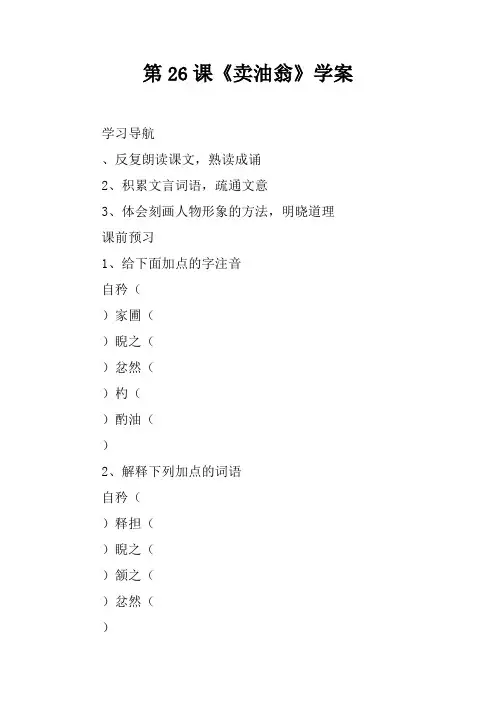 第 26 课《卖油翁》学案

学习导航

、反复朗读课文，熟读成诵

2、积累文言词语，疏通文意

3、体会刻画人物形象的方法，明晓道理

课前预习

1、给下面加点的字注音

自矜（

）家圃（

）睨之（

）忿然（

）杓（

）酌油（

）

2、解释下列加点的词语

自矜（

）释担（

）睨之（

）颔之（

）忿然（

）